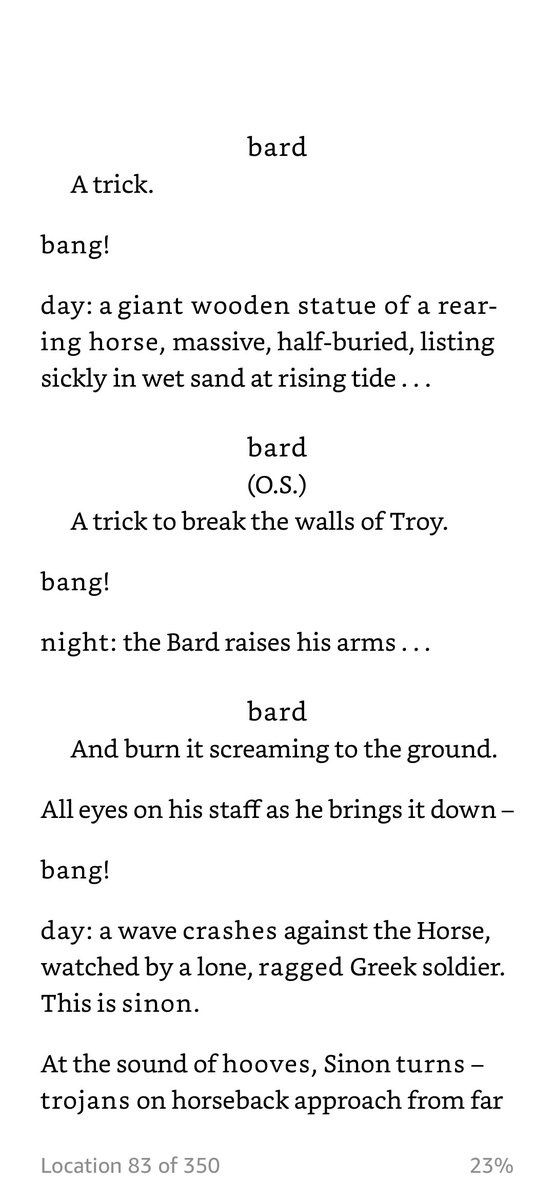 bard

A trick.

bang!

day: a giant wooden statue of a rearing horse, massive, half-buried, listing sickly in wet sand at rising tide . . .

bard
(O.S.)

A trick to break the walls of Troy.

bang!

night: the Bard raises his arms . . .

bard

And burn it screaming to the ground.

All eyes on his staff as he brings it down –

bang!

day: a wave crashes against the Horse, watched by a lone, ragged Greek soldier. This is sinon.

At the sound of hooves, Sinon turns – trojans on horseback approach from far

Location 83 of 350

23%